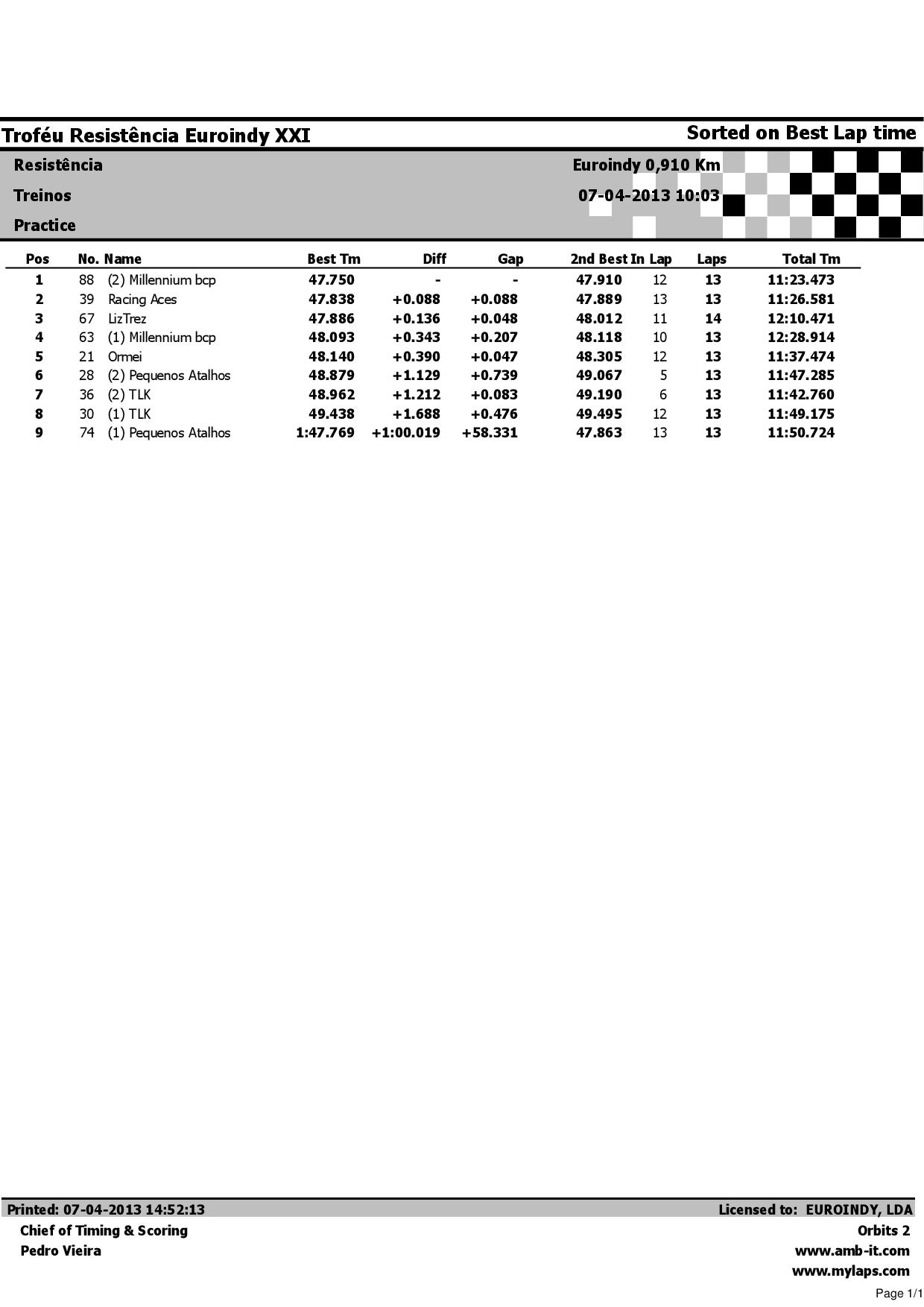 Troféu Resistência Euroindy XXI

Sorted on Best Lap time

Resistência

Treinos

Practice

Euroindy 0,910 Km

07-04-2013 10:03

| Pos | No. | Name | Best Tm | Diff | Gap | 2nd Best | In Lap | Laps | Total Tm |
|---|---|---|---|---|---|---|---|---|---|
| 1 | 88 | (2) Millennium bcp | 47.750 | - | - | 47.910 | 12 | 13 | 11:23.473 |
| 2 | 39 | Racing Aces | 47.838 | +0.088 | +0.088 | 47.889 | 13 | 13 | 11:26.581 |
| 3 | 67 | LizTrez | 47.886 | +0.136 | +0.048 | 48.012 | 11 | 14 | 12:10.471 |
| 4 | 63 | (1) Millennium bcp | 48.093 | +0.343 | +0.207 | 48.118 | 10 | 13 | 12:28.914 |
| 5 | 21 | Ormei | 48.140 | +0.390 | +0.047 | 48.305 | 12 | 13 | 11:37.474 |
| 6 | 28 | (2) Pequenos Atalhos | 48.879 | +1.129 | +0.739 | 49.067 | 5 | 13 | 11:47.285 |
| 7 | 36 | (2) TLK | 48.962 | +1.212 | +0.083 | 49.190 | 6 | 13 | 11:42.760 |
| 8 | 30 | (1) TLK | 49.438 | +1.688 | +0.476 | 49.495 | 12 | 13 | 11:49.175 |
| 9 | 74 | (1) Pequenos Atalhos | 1:47.769 | +1:00.019 | +58.331 | 47.863 | 13 | 13 | 11:50.724 |

Printed: 07-04-2013 14:52:13

Chief of Timing & Scoring
Pedro Vieira

Licensed to: EUROINDY, LDA
Orbits 2
www.amb-it.com
www.mylaps.com

Page 1/1